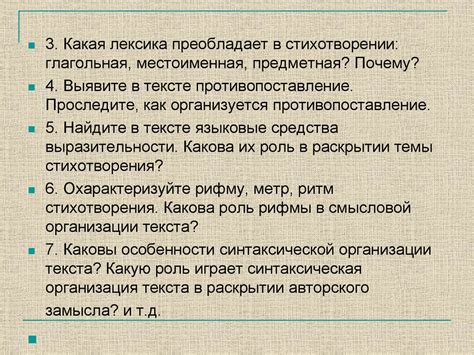 3. Какая лексика преобладает в стихотворении: глагольная, местоименная, предметная? Почему?

4. Выявите в тексте противопоставление. Проследите, как организуется противопоставление.

5. Найдите в тексте языковые средства выразительности. Какова их роль в раскрытии темы стихотворения?

6. Охарактеризуйте рифму, метр, ритм стихотворения. Какова роль рифмы в смысловой организации текста?

7. Каковы особенности синтаксической организации текста? Какую роль играет синтаксическая организация текста в раскрытии авторского замысла? и т.д.